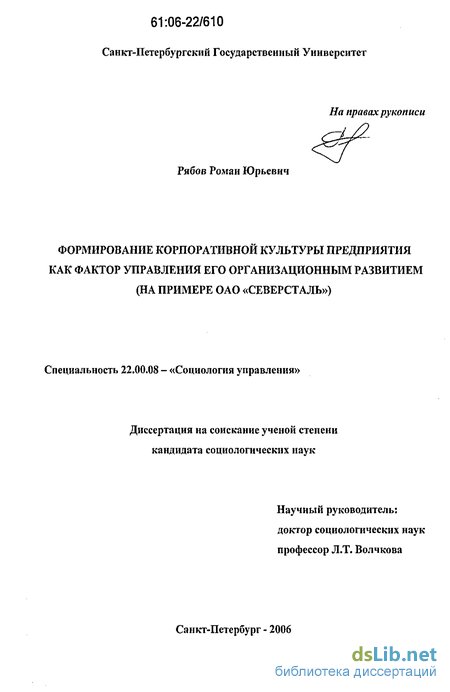 61:06-22/610

Санкт-Петербургский Государственный Университет

На правах рукописи

Рябов Роман Юрьевич

ФОРМИРОВАНИЕ КОРПОРАТИВНОЙ КУЛЬТУРЫ ПРЕДПРИЯТИЯ КАК ФАКТОР УПРАВЛЕНИЯ ЕГО ОРГАНИЗАЦИОННЫМ РАЗВИТИЕМ (НА ПРИМЕРЕ ОАО «СЕВЕРСТАЛЬ»)

Специальность 22.00.08 – «Социология управления»

Диссертация на соискание ученой степени кандидата социологических наук

Научный руководитель:
доктор социологических наук
профессор Л.Т. Волчкова

Санкт-Петербург - 2006

dsLib.net
библиотека диссертаций